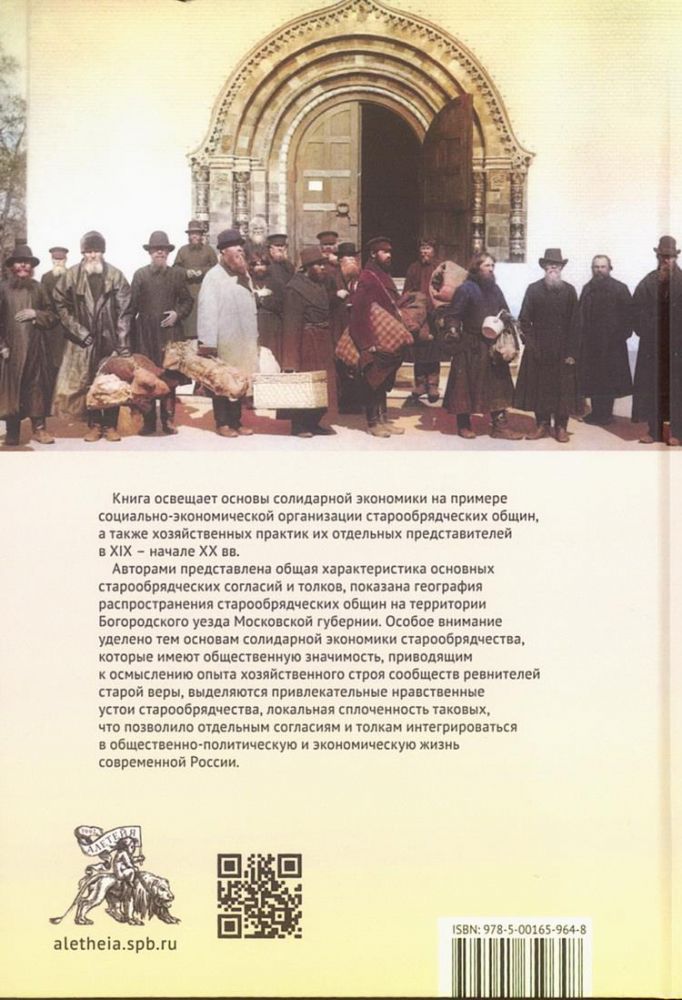 Книга освещает основы солидарной экономики на примере социально-экономической организации старообрядческих общин, а также хозяйственных практик их отдельных представителей в XIX – начале XX вв.

Авторами представлена общая характеристика основных старообрядческих согласий и толков, показана география распространения старообрядческих общин на территории Богородского уезда Московской губернии. Особое внимание уделено тем основам солидарной экономики старообрядчества, которые имеют общественную значимость, приводящим к осмыслению опыта хозяйственного строя сообществ ревнителей старой веры, выделяются привлекательные нравственные устои старообрядчества, локальная сплоченность таковых, что позволило отдельным согласиям и толкам интегрироваться в общественно-политическую и экономическую жизнь современной России.

АЛЕТЕЙЯ

aletheia.spb.ru

ISBN: 978-5-00165-964-8